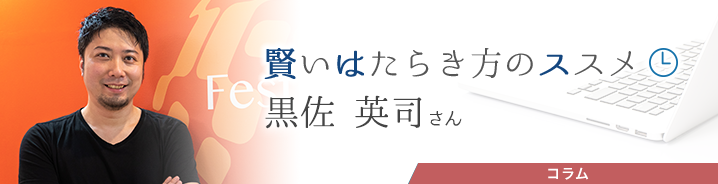 Fes

賢いはたらき方のススメ

黒佐 英司さん

コラム